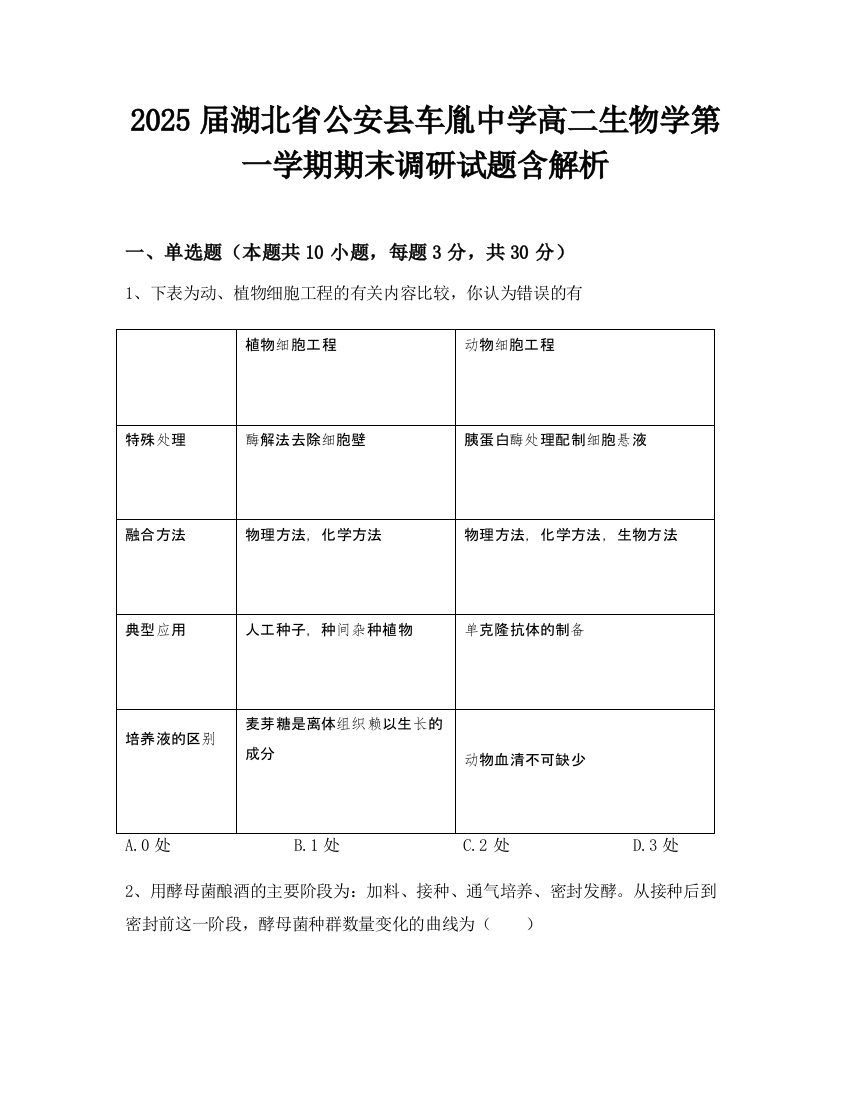 2025届湖北省公安县车胤中学高二生物学第一学期期末调研试题含解析

一、单选题（本题共10小题，每题3分，共30分）

1、下表为动、植物细胞工程的有关内容比较，你认为错误的有

|  | 植物细胞工程 | 动物细胞工程 |
|---|---|---|
| 特殊处理 | 酶解法去除细胞壁 | 胰蛋白酶处理配制细胞悬液 |
| 融合方法 | 物理方法，化学方法 | 物理方法，化学方法，生物方法 |
| 典型应用 | 人工种子，种间杂种植物 | 单克隆抗体的制备 |
| 培养液的区别 | 麦芽糖是离体组织赖以生长的成分 | 动物血清不可缺少 |

A.0处　　B.1处　　C.2处　　D.3处

2、用酵母菌酿酒的主要阶段为：加料、接种、通气培养、密封发酵。从接种后到密封前这一阶段，酵母菌种群数量变化的曲线为（　　）